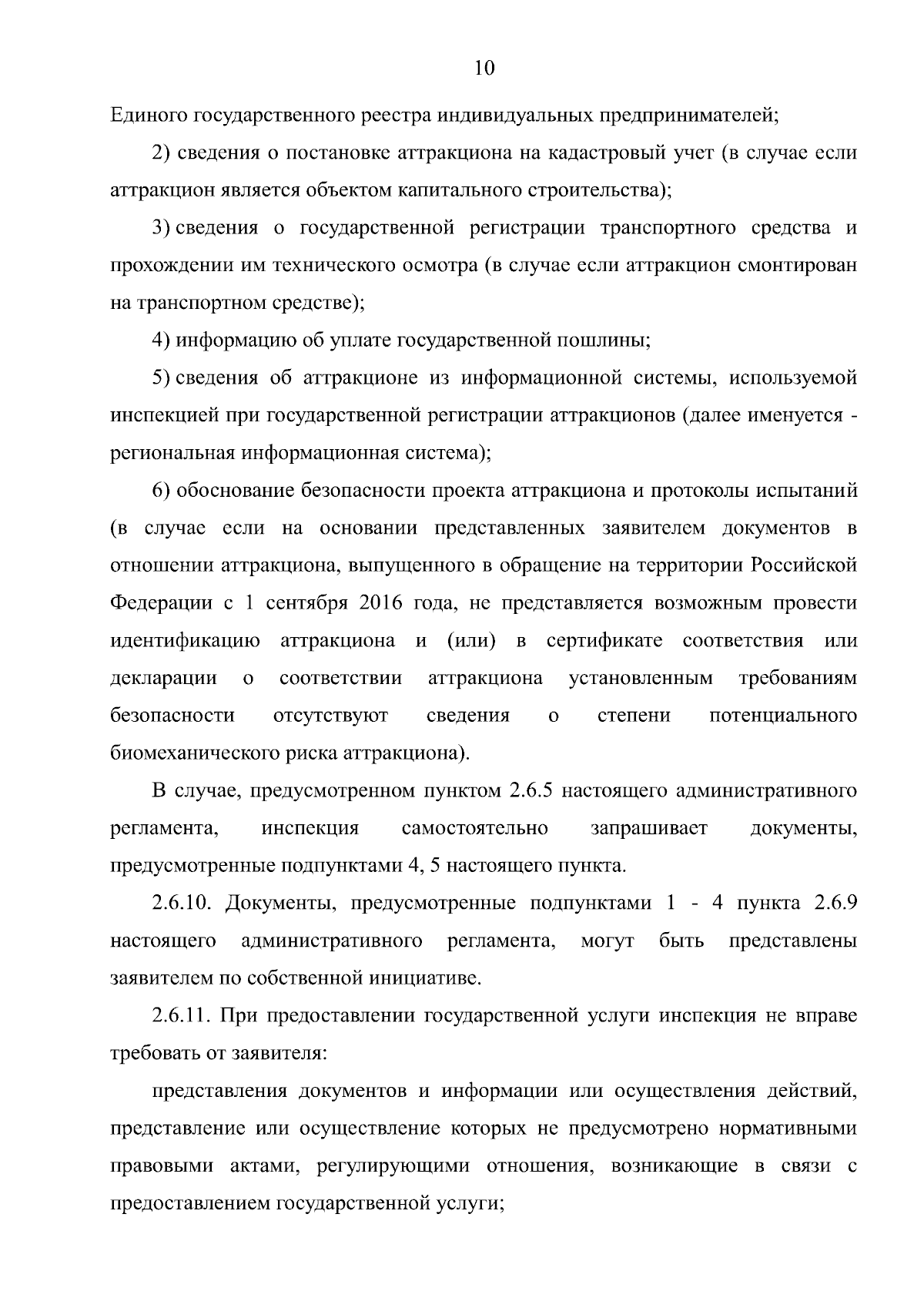 10

Единого государственного реестра индивидуальных предпринимателей;

2) сведения о постановке аттракциона на кадастровый учет (в случае если аттракцион является объектом капитального строительства);

3) сведения о государственной регистрации транспортного средства и прохождении им технического осмотра (в случае если аттракцион смонтирован на транспортном средстве);

4) информацию об уплате государственной пошлины;

5) сведения об аттракционе из информационной системы, используемой инспекцией при государственной регистрации аттракционов (далее именуется - региональная информационная система);

6) обоснование безопасности проекта аттракциона и протоколы испытаний (в случае если на основании представленных заявителем документов в отношении аттракциона, выпущенного в обращение на территории Российской Федерации с 1 сентября 2016 года, не представляется возможным провести идентификацию аттракциона и (или) в сертификате соответствия или декларации о соответствии аттракциона установленным требованиям безопасности отсутствуют сведения о степени потенциального биомеханического риска аттракциона).

В случае, предусмотренном пунктом 2.6.5 настоящего административного регламента, инспекция самостоятельно запрашивает документы, предусмотренные подпунктами 4, 5 настоящего пункта.

2.6.10. Документы, предусмотренные подпунктами 1 - 4 пункта 2.6.9 настоящего административного регламента, могут быть представлены заявителем по собственной инициативе.

2.6.11. При предоставлении государственной услуги инспекция не вправе требовать от заявителя:

представления документов и информации или осуществления действий, представление или осуществление которых не предусмотрено нормативными правовыми актами, регулирующими отношения, возникающие в связи с предоставлением государственной услуги;